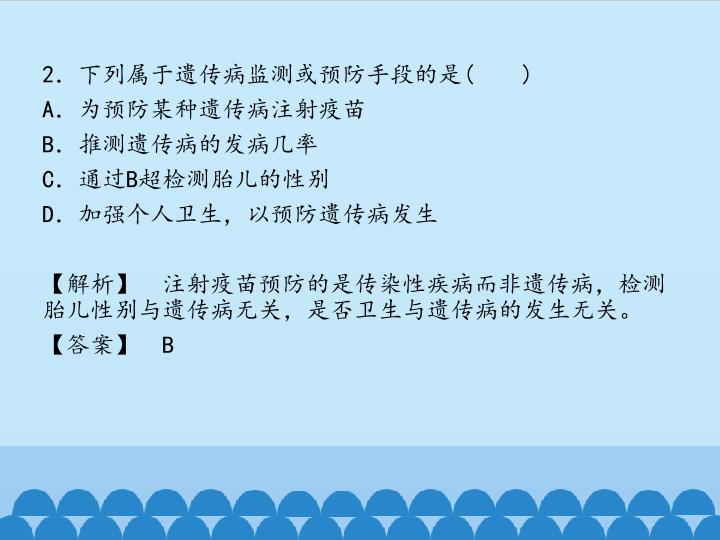 2.下列属于遗传病监测或预防手段的是(　　)

A.为预防某种遗传病注射疫苗

B.推测遗传病的发病几率

C.通过B超检测胎儿的性别

D.加强个人卫生，以预防遗传病发生

【解析】　注射疫苗预防的是传染性疾病而非遗传病，检测胎儿性别与遗传病无关，是否卫生与遗传病的发生无关。

【答案】　B